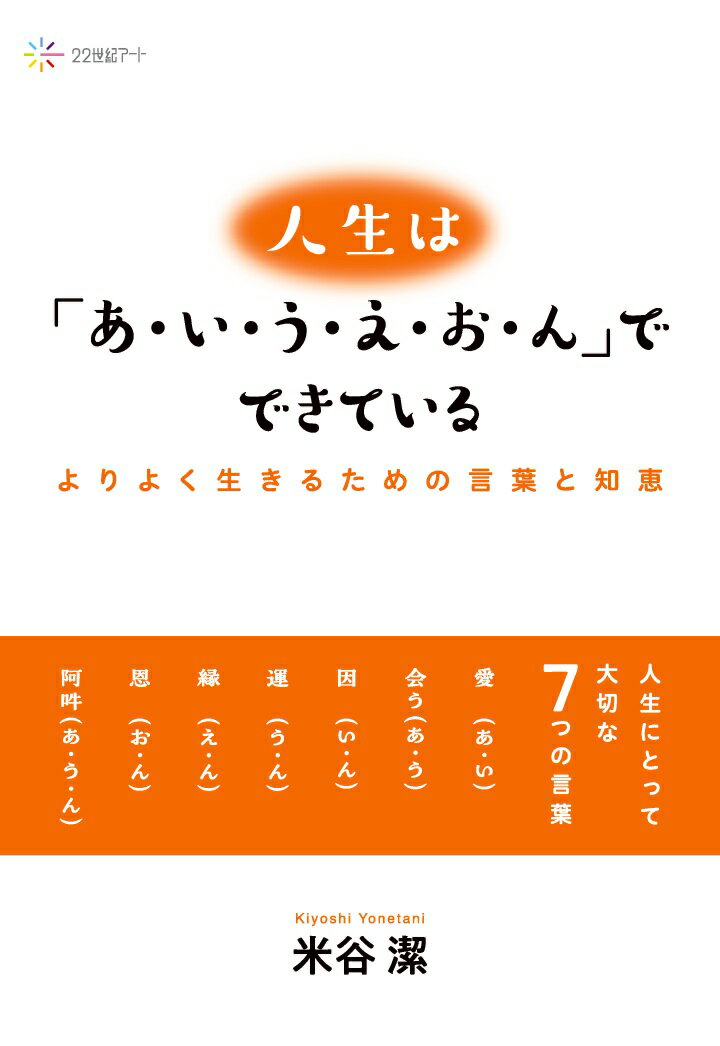 22世紀アート

人生は
「あ・い・う・え・お・ん」で
できている

よりよく生きるための言葉と知恵

人生にとって
大切な
7つの言葉

愛（あ・い）
会う（あ・う）
因（い・ん）
運（う・ん）
縁（え・ん）
恩（お・ん）
阿吽（あ・う・ん）

Kiyoshi Yonetani
米谷 潔